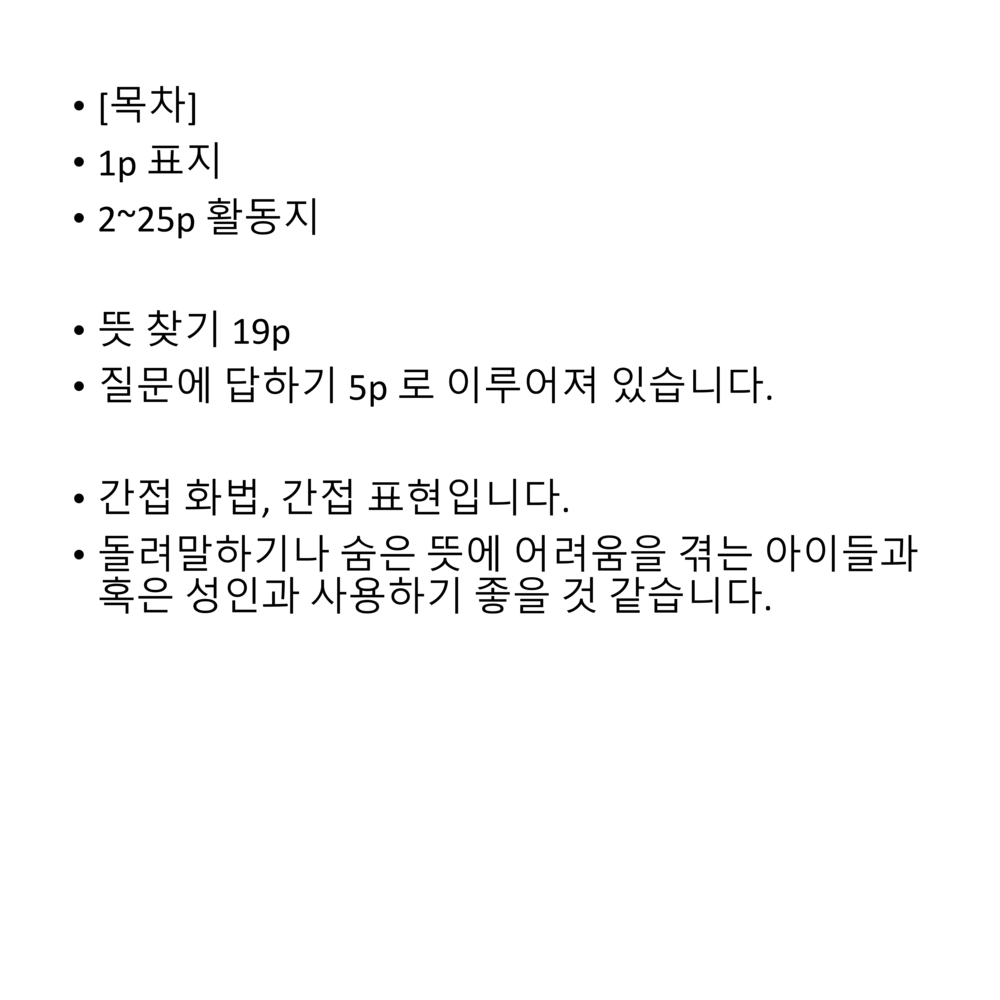 • [목차]
• 1p 표지
• 2~25p 활동지

• 뜻 찾기 19p
• 질문에 답하기 5p 로 이루어져 있습니다.

• 간접 화법, 간접 표현입니다.
• 돌려말하기나 숨은 뜻에 어려움을 겪는 아이들과 혹은 성인과 사용하기 좋을 것 같습니다.